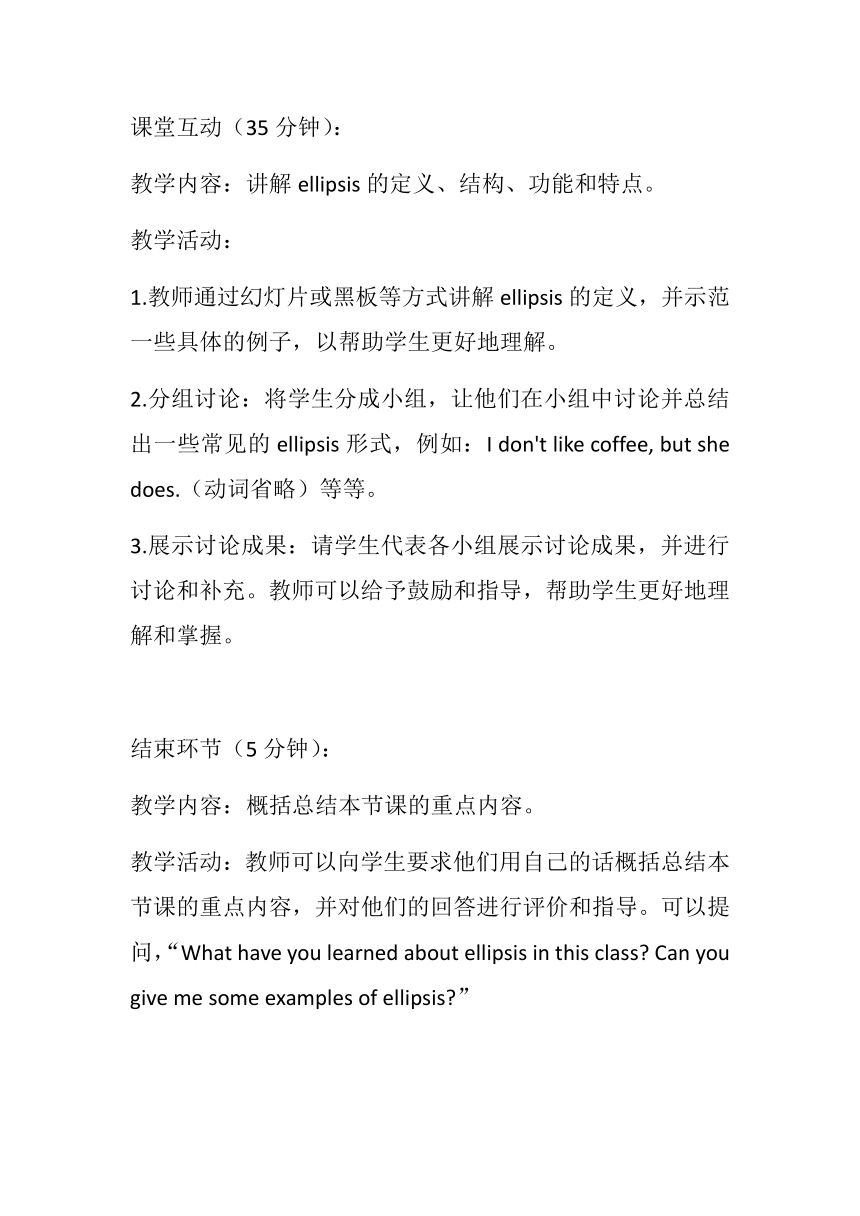 课堂互动（35 分钟）：

教学内容：讲解 ellipsis 的定义、结构、功能和特点。

教学活动：

1.教师通过幻灯片或黑板等方式讲解 ellipsis 的定义，并示范一些具体的例子，以帮助学生更好地理解。

2.分组讨论：将学生分成小组，让他们在小组中讨论并总结出一些常见的 ellipsis 形式，例如：I don't like coffee, but she does.（动词省略）等等。

3.展示讨论成果：请学生代表各小组展示讨论成果，并进行讨论和补充。教师可以给予鼓励和指导，帮助学生更好地理解和掌握。

结束环节（5 分钟）：

教学内容：概括总结本节课的重点内容。

教学活动：教师可以向学生要求他们用自己的话概括总结本节课的重点内容，并对他们的回答进行评价和指导。可以提问，“What have you learned about ellipsis in this class? Can you give me some examples of ellipsis?”